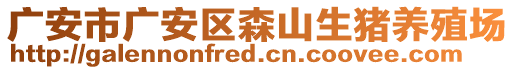 广安市广安区森山生猪养殖场
http://galennonfred.cn.coovee.com